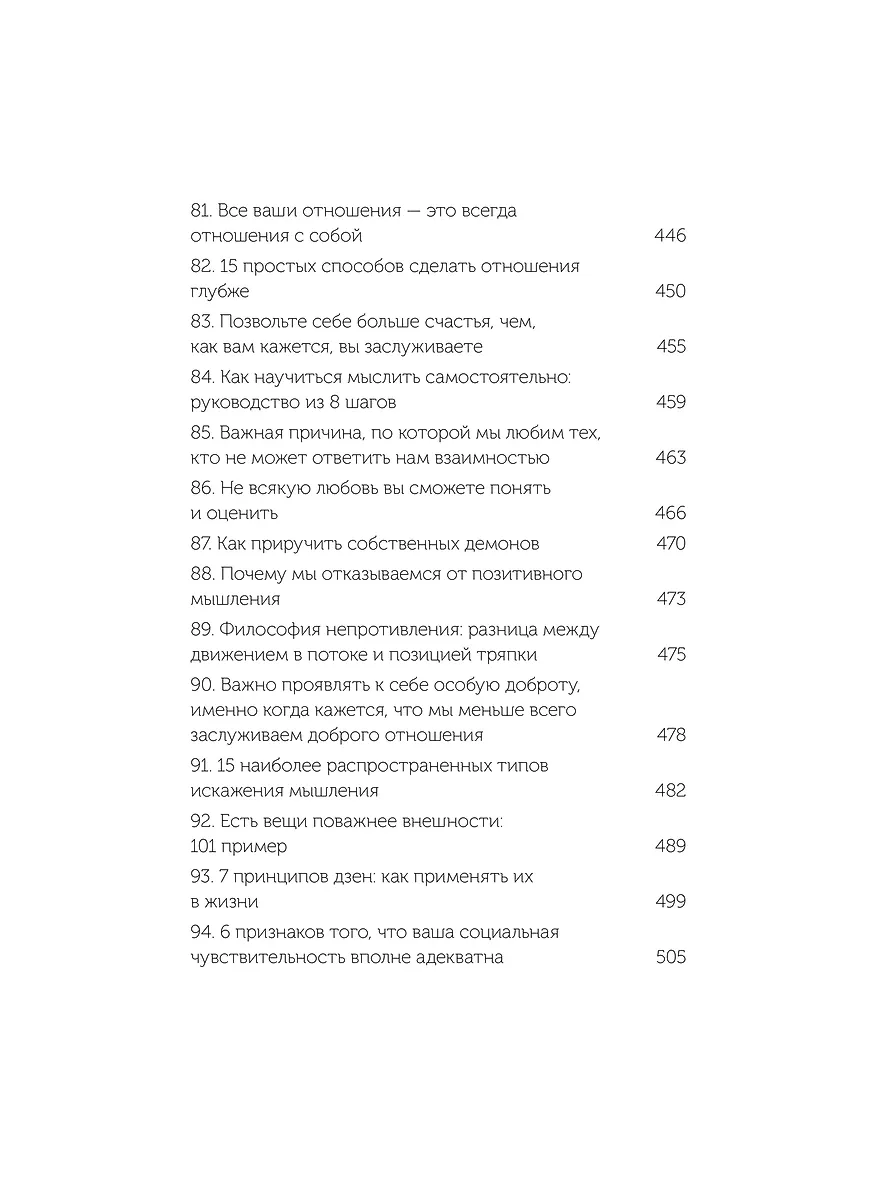 81. Все ваши отношения — это всегда отношения с собой 446

82. 15 простых способов сделать отношения глубже 450

83. Позвольте себе больше счастья, чем, как вам кажется, вы заслуживаете 455

84. Как научиться мыслить самостоятельно: руководство из 8 шагов 459

85. Важная причина, по которой мы любим тех, кто не может ответить нам взаимностью 463

86. Не всякую любовь вы сможете понять и оценить 466

87. Как приручить собственных демонов 470

88. Почему мы отказываемся от позитивного мышления 473

89. Философия непротивления: разница между движением в потоке и позицией тряпки 475

90. Важно проявлять к себе особую доброту, именно когда кажется, что мы меньше всего заслуживаем доброго отношения 478

91. 15 наиболее распространенных типов искажения мышления 482

92. Есть вещи поважнее внешности: 101 пример 489

93. 7 принципов дзен: как применять их в жизни 499

94. 6 признаков того, что ваша социальная чувствительность вполне адекватна 505